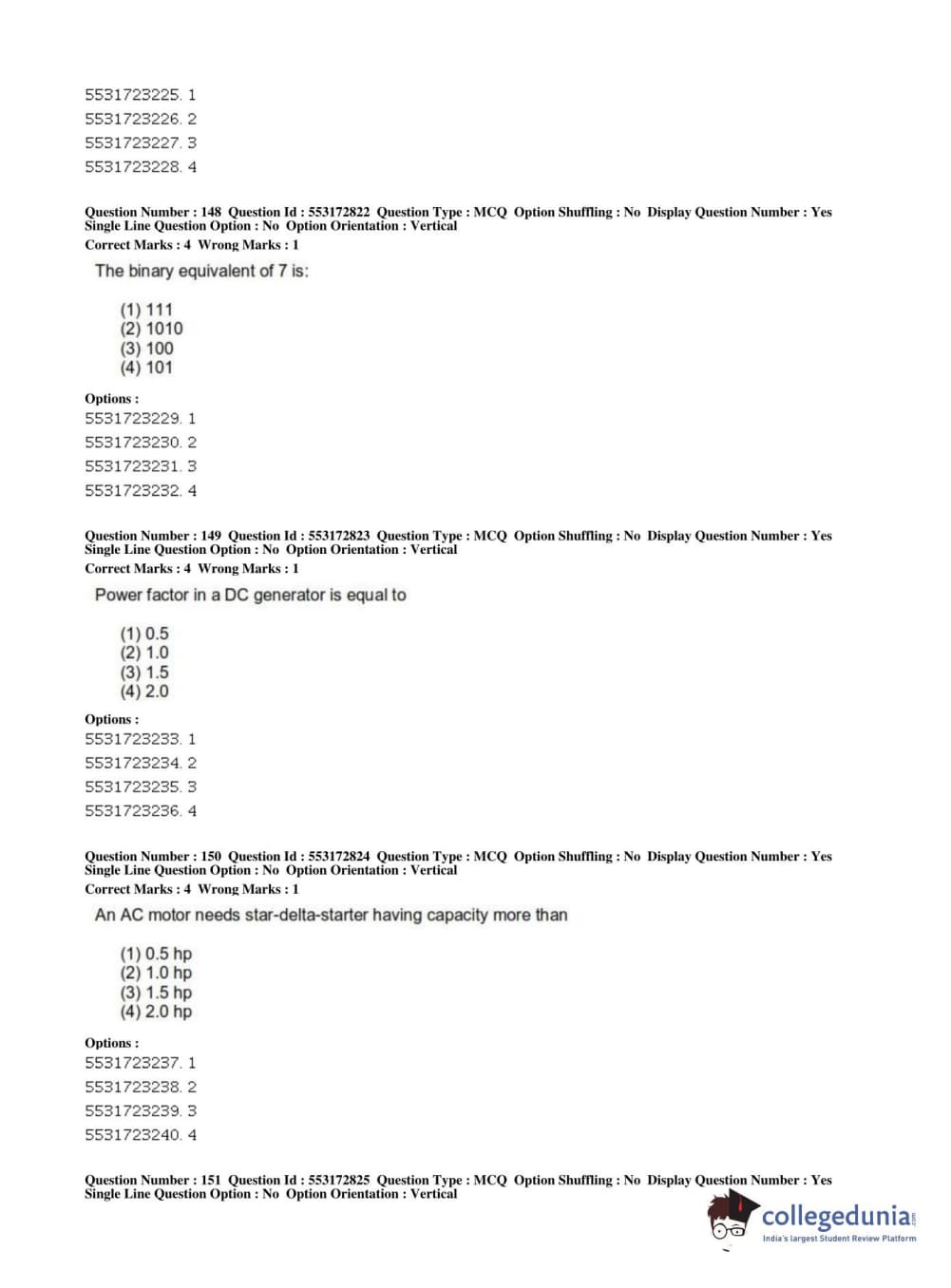 5531723225. 1
5531723226. 2
5531723227. 3
5531723228. 4

Question Number : 148 Question Id : 553172822 Question Type : MCQ Option Shuffling : No Display Question Number : Yes Single Line Question Option : No Option Orientation : Vertical
Correct Marks : 4 Wrong Marks : 1

The binary equivalent of 7 is:

(1) 111
(2) 1010
(3) 100
(4) 101

Options :
5531723229. 1
5531723230. 2
5531723231. 3
5531723232. 4

Question Number : 149 Question Id : 553172823 Question Type : MCQ Option Shuffling : No Display Question Number : Yes Single Line Question Option : No Option Orientation : Vertical
Correct Marks : 4 Wrong Marks : 1

Power factor in a DC generator is equal to

(1) 0.5
(2) 1.0
(3) 1.5
(4) 2.0

Options :
5531723233. 1
5531723234. 2
5531723235. 3
5531723236. 4

Question Number : 150 Question Id : 553172824 Question Type : MCQ Option Shuffling : No Display Question Number : Yes Single Line Question Option : No Option Orientation : Vertical
Correct Marks : 4 Wrong Marks : 1

An AC motor needs star-delta-starter having capacity more than

(1) 0.5 hp
(2) 1.0 hp
(3) 1.5 hp
(4) 2.0 hp

Options :
5531723237. 1
5531723238. 2
5531723239. 3
5531723240. 4

Question Number : 151 Question Id : 553172825 Question Type : MCQ Option Shuffling : No Display Question Number : Yes Single Line Question Option : No Option Orientation : Vertical

collegedunia.com
India's largest Student Review Platform